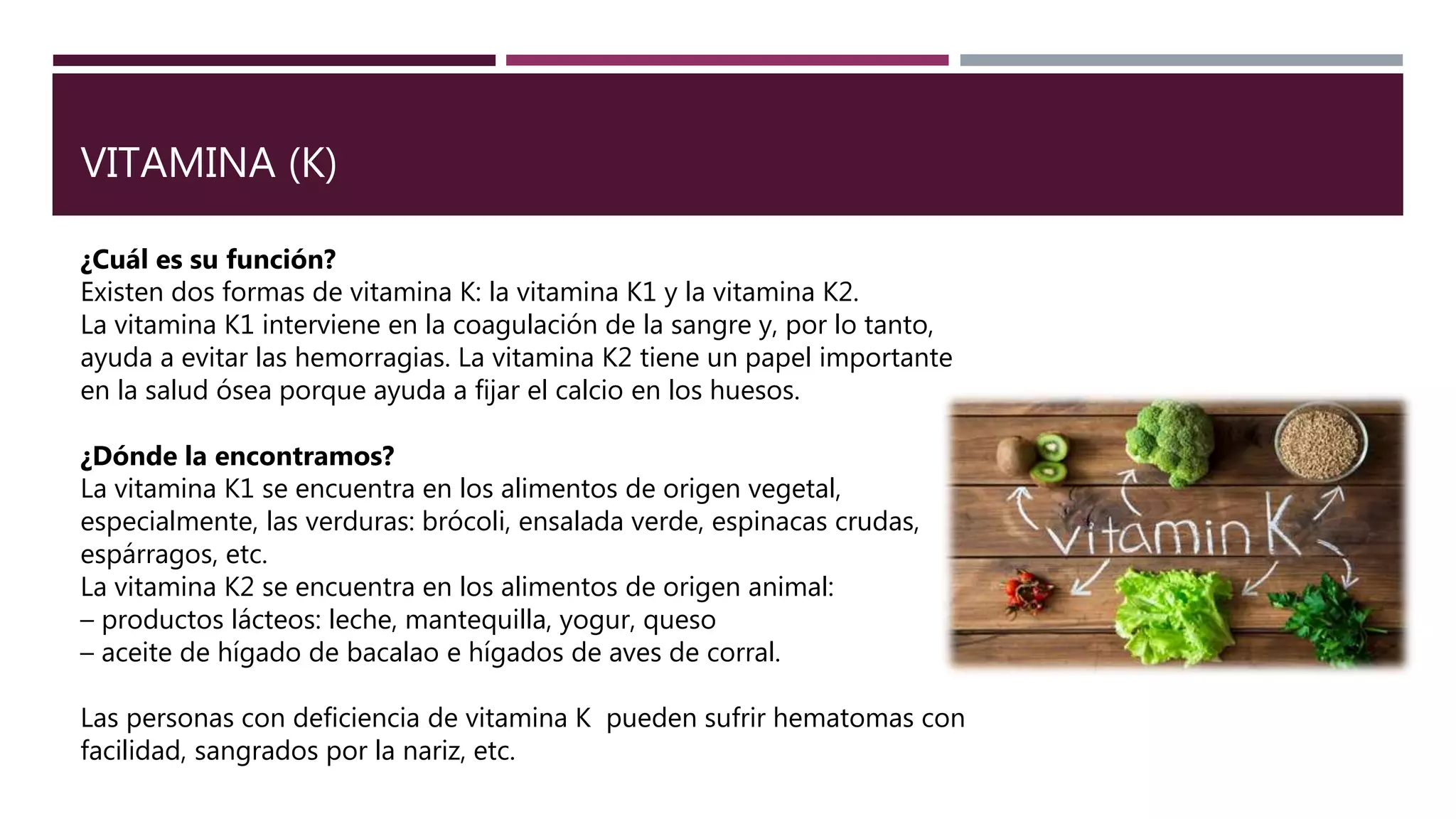 VITAMINA (K)

**¿Cuál es su función?**
Existen dos formas de vitamina K: la vitamina K1 y la vitamina K2.
La vitamina K1 interviene en la coagulación de la sangre y, por lo tanto, ayuda a evitar las hemorragias. La vitamina K2 tiene un papel importante en la salud ósea porque ayuda a fijar el calcio en los huesos.

**¿Dónde la encontramos?**
La vitamina K1 se encuentra en los alimentos de origen vegetal, especialmente, las verduras: brócoli, ensalada verde, espinacas crudas, espárragos, etc.
La vitamina K2 se encuentra en los alimentos de origen animal:
– productos lácteos: leche, mantequilla, yogur, queso
– aceite de hígado de bacalao e hígados de aves de corral.

Las personas con deficiencia de vitamina K  pueden sufrir hematomas con facilidad, sangrados por la nariz, etc.

vitamin K